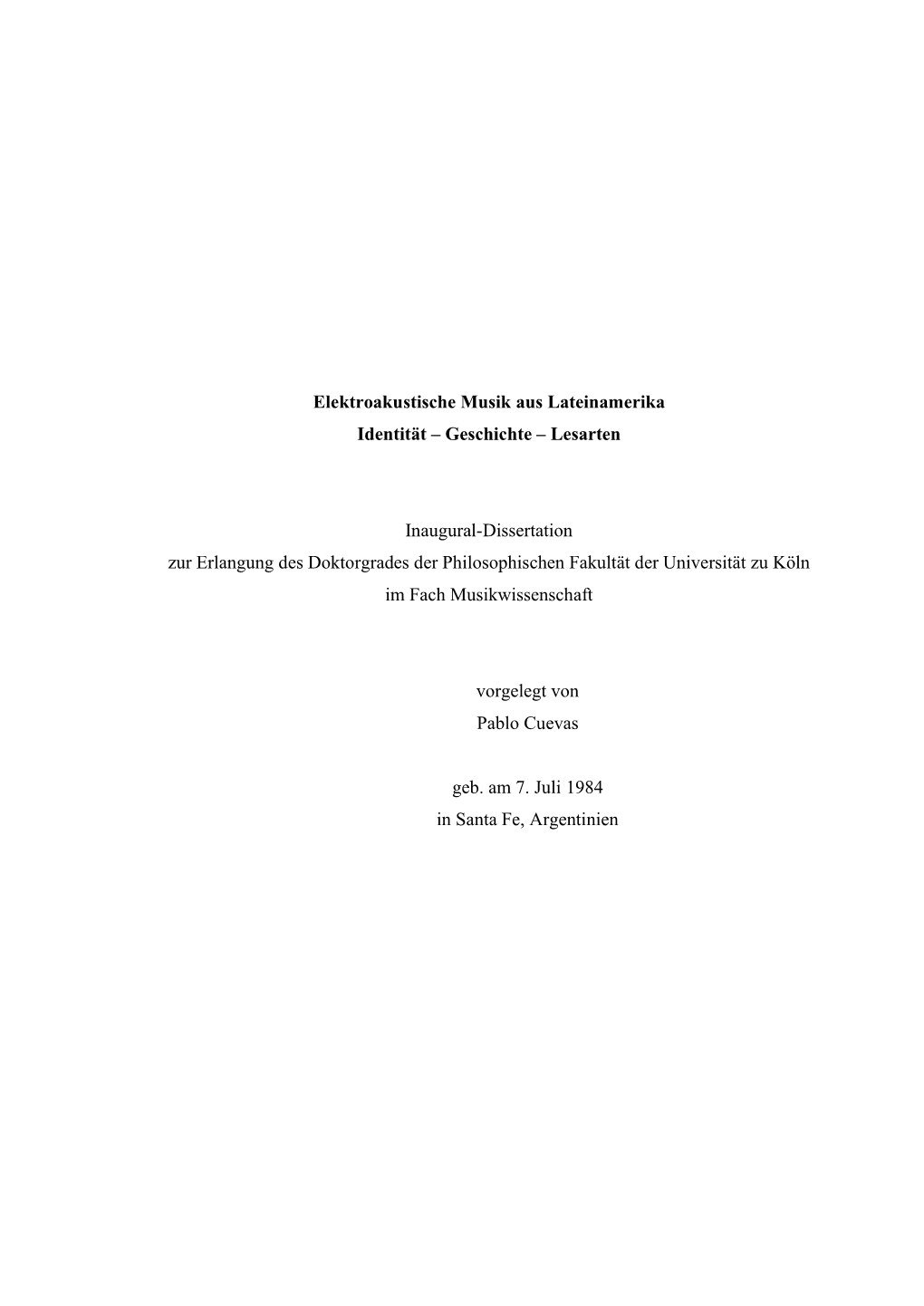 Elektroakustische Musik aus Lateinamerika
Identität – Geschichte – Lesarten

Inaugural-Dissertation
zur Erlangung des Doktorgrades der Philosophischen Fakultät der Universität zu Köln
im Fach Musikwissenschaft

vorgelegt von
Pablo Cuevas

geb. am 7. Juli 1984
in Santa Fe, Argentinien